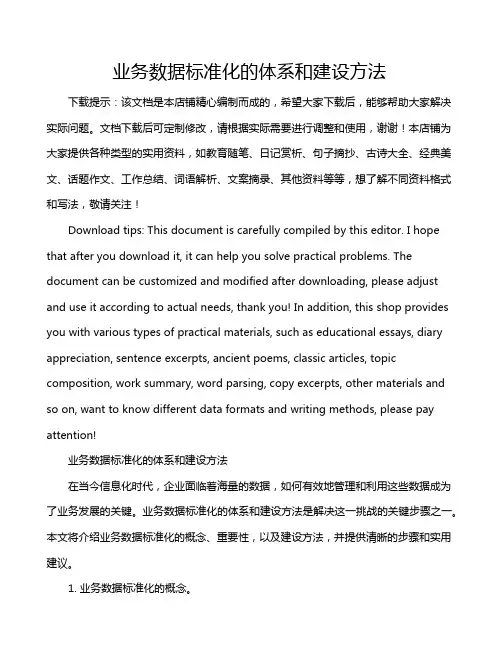 业务数据标准化的体系和建设方法

下载提示：该文档是本店铺精心编制而成的，希望大家下载后，能够帮助大家解决实际问题。文档下载后可定制修改，请根据实际需要进行调整和使用，谢谢！本店铺为大家提供各种类型的实用资料，如教育随笔、日记赏析、句子摘抄、古诗大全、经典美文、话题作文、工作总结、词语解析、文案摘录、其他资料等等，想了解不同资料格式和写法，敬请关注！

Download tips: This document is carefully compiled by this editor. I hope that after you download it, it can help you solve practical problems. The document can be customized and modified after downloading, please adjust and use it according to actual needs, thank you! In addition, this shop provides you with various types of practical materials, such as educational essays, diary appreciation, sentence excerpts, ancient poems, classic articles, topic composition, work summary, word parsing, copy excerpts, other materials and so on, want to know different data formats and writing methods, please pay attention!

业务数据标准化的体系和建设方法

在当今信息化时代，企业面临着海量的数据，如何有效地管理和利用这些数据成为了业务发展的关键。业务数据标准化的体系和建设方法是解决这一挑战的关键步骤之一。本文将介绍业务数据标准化的概念、重要性，以及建设方法，并提供清晰的步骤和实用建议。

1. 业务数据标准化的概念。